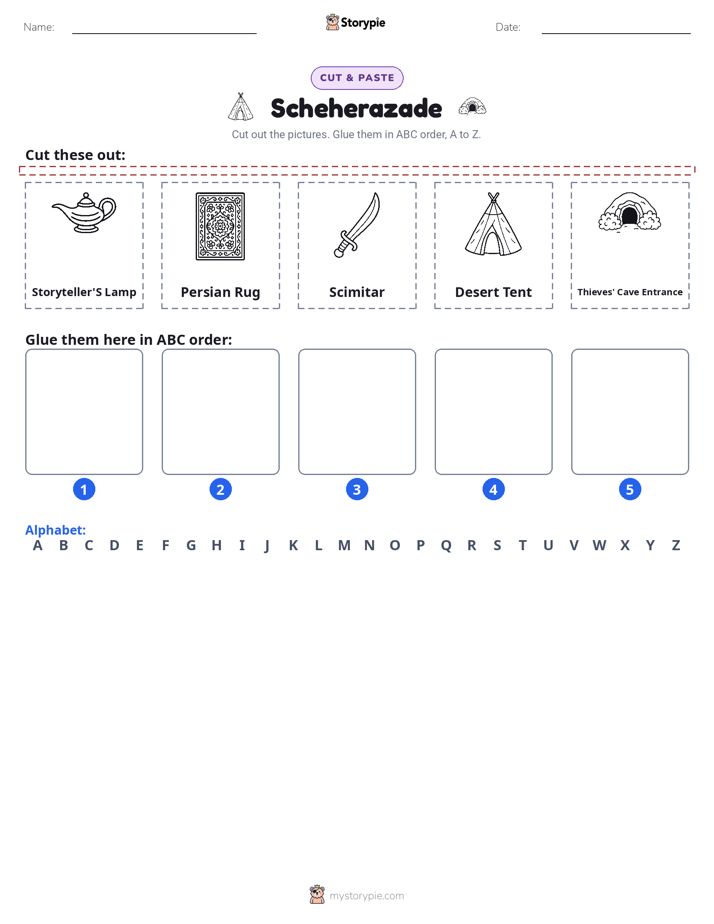 Name: ____ Storypie Date: ____

CUT & PASTE

Scheherazade

Cut out the pictures. Glue them in ABC order, A to Z.

Cut these out:

Storyteller'S Lamp

Persian Rug

Scimitar

Desert Tent

Thieves' Cave Entrance

Glue them here in ABC order:

1 2 3 4 5

Alphabet:
A B C D E F G H I J K L M N O P Q R S T U V W X Y Z

mystorypie.com